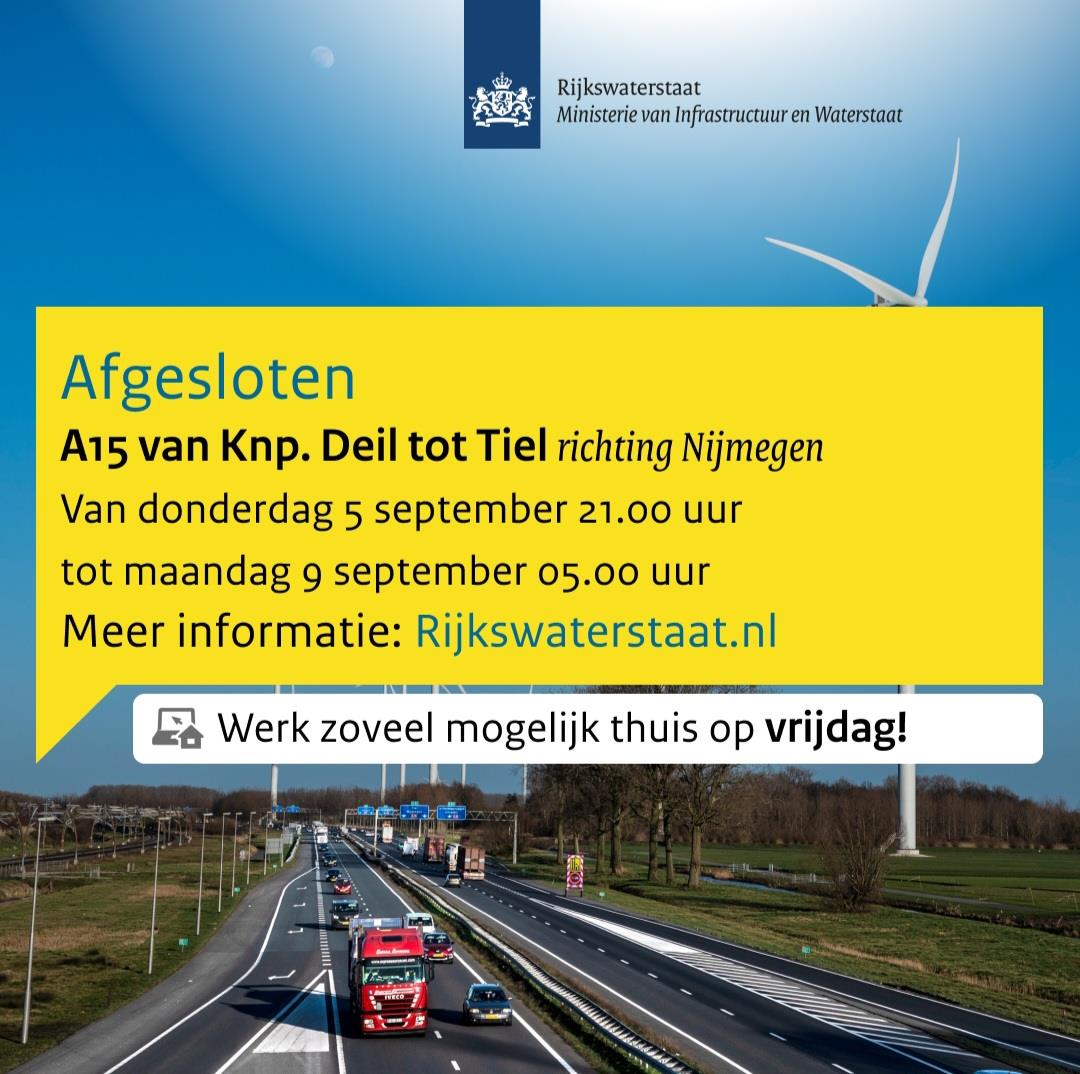 Rijkswaterstaat
Ministerie van Infrastructuur en Waterstaat

Afgesloten
A15 van Knp. Deil tot Tiel richting Nijmegen
Van donderdag 5 september 21.00 uur
tot maandag 9 september 05.00 uur
Meer informatie: Rijkswaterstaat.nl

Werk zoveel mogelijk thuis op vrijdag!

IVECO